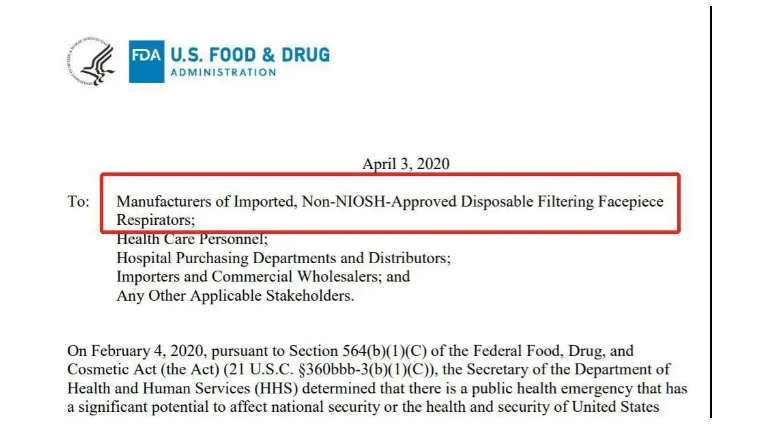 FDA U.S. FOOD & DRUG
ADMINISTRATION

April 3, 2020

To: Manufacturers of Imported, Non-NIOSH-Approved Disposable Filtering Facepiece Respirators;
Health Care Personnel;
Hospital Purchasing Departments and Distributors;
Importers and Commercial Wholesalers; and
Any Other Applicable Stakeholders.

On February 4, 2020, pursuant to Section 564(b)(1)(C) of the Federal Food, Drug, and Cosmetic Act (the Act) (21 U.S.C. §360bbb-3(b)(1)(C)), the Secretary of the Department of Health and Human Services (HHS) determined that there is a public health emergency that has a significant potential to affect national security or the health and security of United States